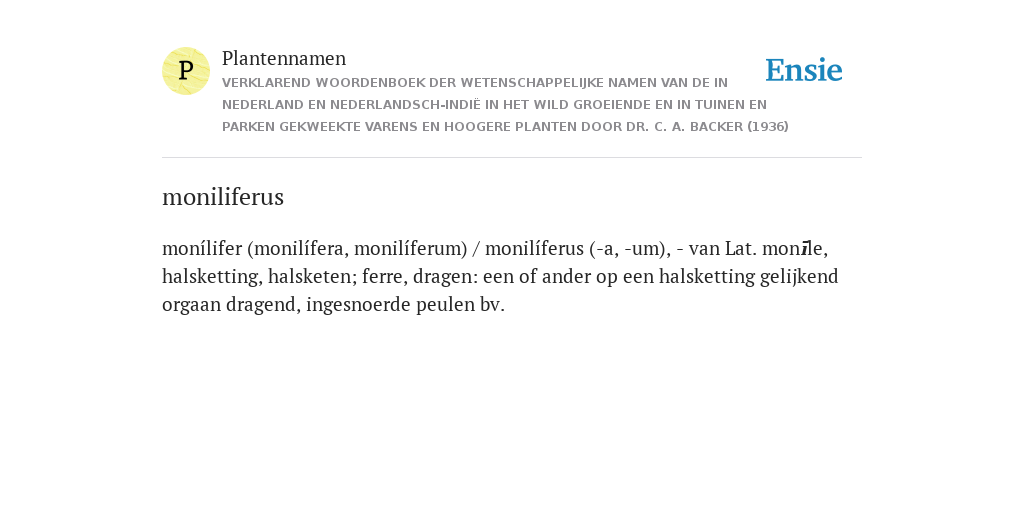 P

Plantennamen

VERKLAREND WOORDENBOEK DER WETENSCHAPPELIJKE NAMEN VAN DE IN NEDERLAND EN NEDERLANDSCH-INDIË IN HET WILD GROEIENDE EN IN TUINEN EN PARKEN GEKWEEKTE VARENS EN HOOGERE PLANTEN DOOR DR. C. A. BACKER (1936)

Ensie

moniliferus

monílifer (monilífera, monilíferum) / monilíferus (-a, -um), - van Lat. monīle, halsketting, halsketen; ferre, dragen: een of ander op een halsketting gelijkend orgaan dragend, ingesnoerde peulen bv.